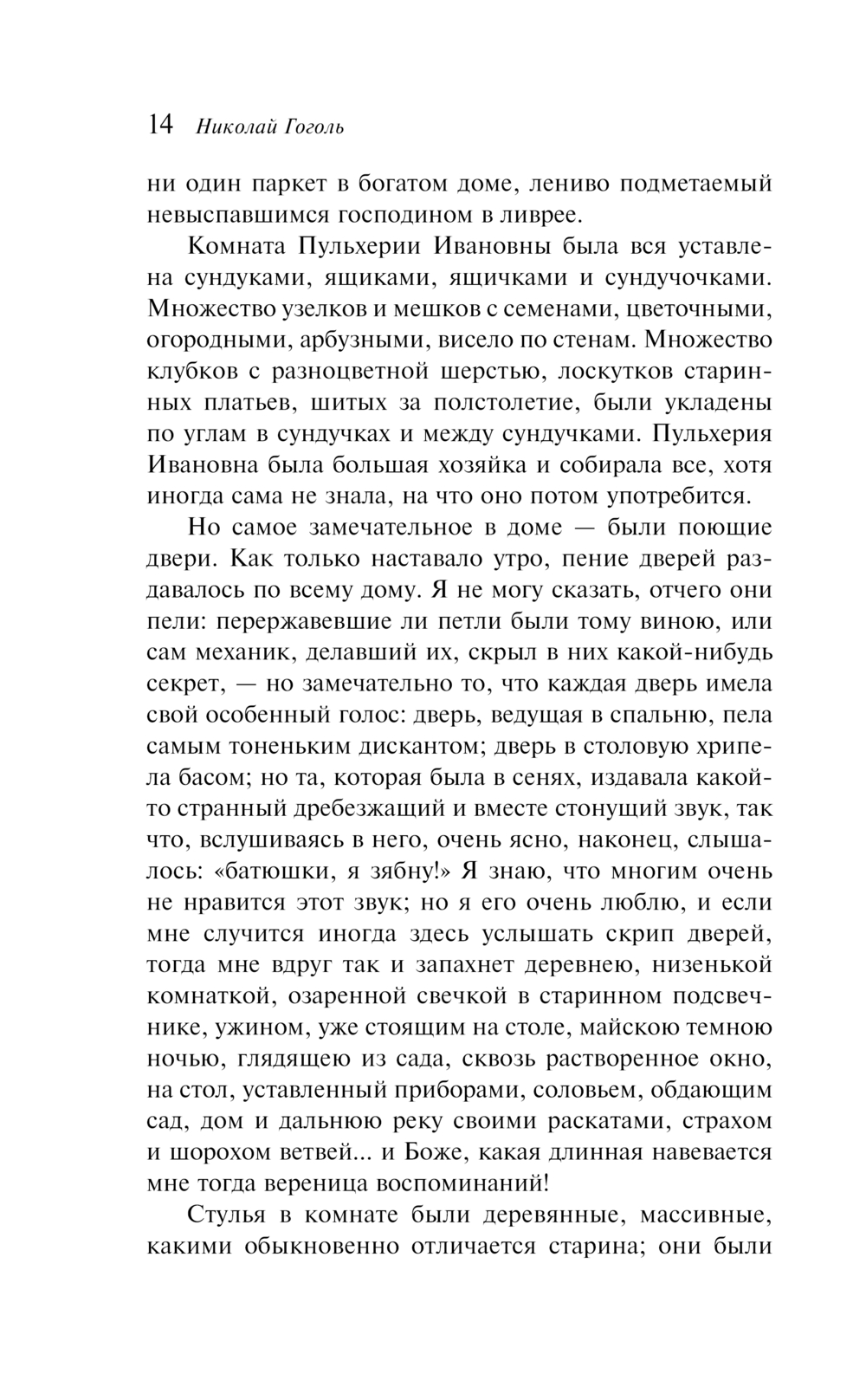 14 Николай Гоголь

ни один паркет в богатом доме, лениво подметаемый невыспавшимся господином в ливрее.

Комната Пульхерии Ивановны была вся уставлена сундуками, ящиками, ящичками и сундучочками. Множество узелков и мешков с семенами, цветочными, огородными, арбузными, висело по стенам. Множество клубков с разноцветной шерстью, лоскутков старинных платьев, шитых за полстолетие, были укладены по углам в сундучках и между сундучками. Пульхерия Ивановна была большая хозяйка и собирала все, хотя иногда сама не знала, на что оно потом употребится.

Но самое замечательное в доме — были поющие двери. Как только наставало утро, пение дверей раздавалось по всему дому. Я не могу сказать, отчего они пели: перержавевшие ли петли были тому виною, или сам механик, делавший их, скрыл в них какой-нибудь секрет, — но замечательно то, что каждая дверь имела свой особенный голос: дверь, ведущая в спальню, пела самым тоненьким дискантом; дверь в столовую хрипела басом; но та, которая была в сенях, издавала какой-то странный дребезжащий и вместе стонущий звук, так что, вслушиваясь в него, очень ясно, наконец, слышалось: «батюшки, я зябну!» Я знаю, что многим очень не нравится этот звук; но я его очень люблю, и если мне случится иногда здесь услышать скрип дверей, тогда мне вдруг так и запахнет деревнею, низенькой комнаткой, озаренной свечкой в старинном подсвечнике, ужином, уже стоящим на столе, майскою темною ночью, глядящею из сада, сквозь растворенное окно, на стол, уставленный приборами, соловьем, обдающим сад, дом и дальнюю реку своими раскатами, страхом и шорохом ветвей... и Боже, какая длинная навевается мне тогда вереница воспоминаний!

Стулья в комнате были деревянные, массивные, какими обыкновенно отличается старина; они были